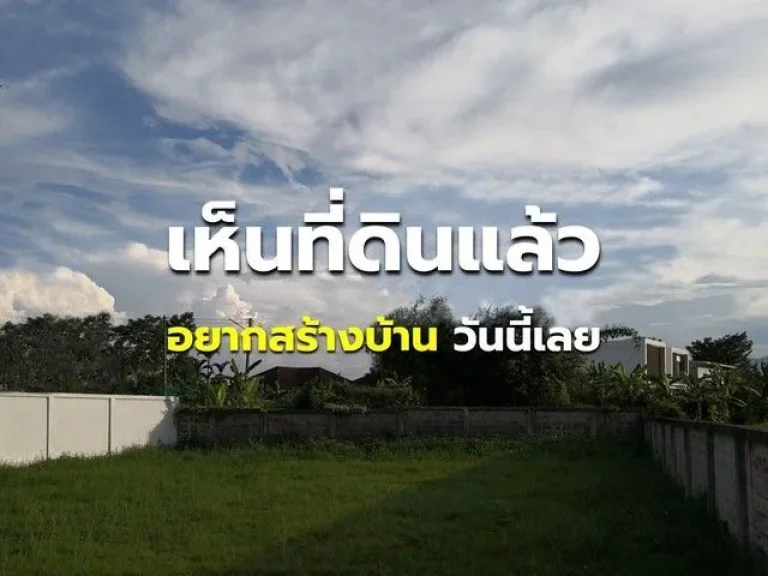 เห็นที่ดินแล้ว

อยากสร้างบ้าน วันนี้เลย